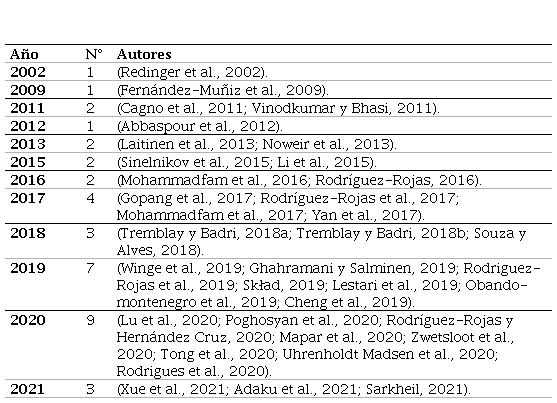 | Año | N° | Autores |
|---|---|---|
| 2002 | 1 | (Redinger et al., 2002). |
| 2009 | 1 | (Fernández-Muñiz et al., 2009). |
| 2011 | 2 | (Cagno et al., 2011; Vinodkumar y Bhasi, 2011). |
| 2012 | 1 | (Abbaspour et al., 2012). |
| 2013 | 2 | (Laitinen et al., 2013; Noweir et al., 2013). |
| 2015 | 2 | (Sinelnikov et al., 2015; Li et al., 2015). |
| 2016 | 2 | (Mohammadfam et al., 2016; Rodríguez-Rojas, 2016). |
| 2017 | 4 | (Gopang et al., 2017; Rodríguez-Rojas et al., 2017; Mohammadfam et al., 2017; Yan et al., 2017). |
| 2018 | 3 | (Tremblay y Badri, 2018a; Tremblay y Badri, 2018b; Souza y Alves, 2018). |
| 2019 | 7 | (Winge et al., 2019; Ghahramani y Salminen, 2019; Rodriguez-Rojas et al., 2019; Skład, 2019; Lestari et al., 2019; Obando-montenegro et al., 2019; Cheng et al., 2019). |
| 2020 | 9 | (Lu et al., 2020; Poghosyan et al., 2020; Rodríguez-Rojas y Hernández Cruz, 2020; Mapar et al., 2020; Zwetsloot et al., 2020; Tong et al., 2020; Uhrenholdt Madsen et al., 2020; Rodrigues et al., 2020). |
| 2021 | 3 | (Xue et al., 2021; Adaku et al., 2021; Sarkheil, 2021). |